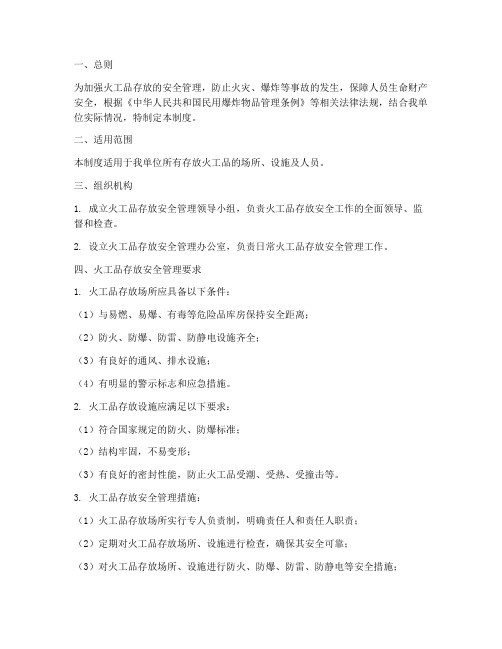 一、总则

为加强火工品存放的安全管理，防止火灾、爆炸等事故的发生，保障人员生命财产安全，根据《中华人民共和国民用爆炸物品管理条例》等相关法律法规，结合我单位实际情况，特制定本制度。

二、适用范围

本制度适用于我单位所有存放火工品的场所、设施及人员。

三、组织机构

1. 成立火工品存放安全管理领导小组，负责火工品存放安全工作的全面领导、监督和检查。

2. 设立火工品存放安全管理办公室，负责日常火工品存放安全管理工作。

四、火工品存放安全管理要求

1. 火工品存放场所应具备以下条件：

（1）与易燃、易爆、有毒等危险品库房保持安全距离；

（2）防火、防爆、防雷、防静电设施齐全；

（3）有良好的通风、排水设施；

（4）有明显的警示标志和应急措施。

2. 火工品存放设施应满足以下要求：

（1）符合国家规定的防火、防爆标准；

（2）结构牢固，不易变形；

（3）有良好的密封性能，防止火工品受潮、受热、受撞击等。

3. 火工品存放安全管理措施：

（1）火工品存放场所实行专人负责制，明确责任人和责任人职责；

（2）定期对火工品存放场所、设施进行检查，确保其安全可靠；

（3）对火工品存放场所、设施进行防火、防爆、防雷、防静电等安全措施；